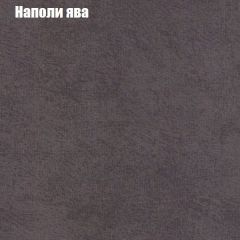 Наполи ява